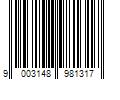 9 003148 981317